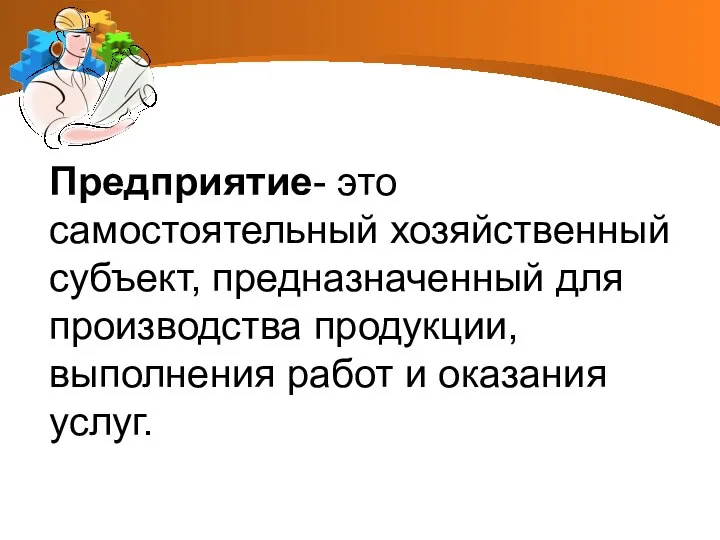 Предприятие- это самостоятельный хозяйственный субъект, предназначенный для производства продукции, выполнения работ и оказания услуг.